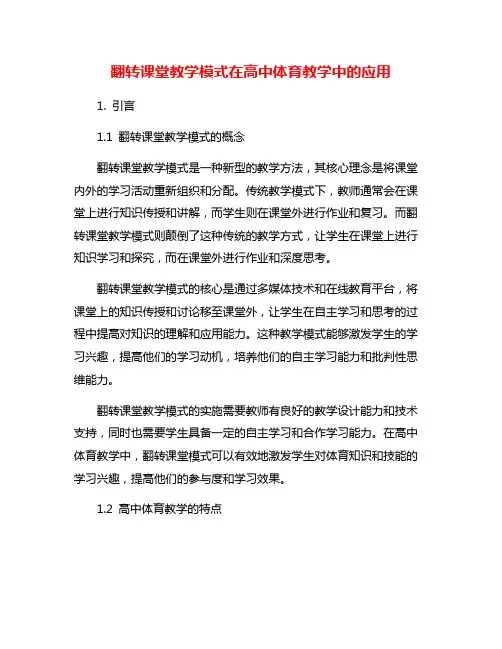 翻转课堂教学模式在高中体育教学中的应用

1. 引言

1.1 翻转课堂教学模式的概念

翻转课堂教学模式是一种新型的教学方法，其核心理念是将课堂内外的学习活动重新组织和分配。传统教学模式下，教师通常会在课堂上进行知识传授和讲解，而学生则在课堂外进行作业和复习。而翻转课堂教学模式则颠倒了这种传统的教学方式，让学生在课堂上进行知识学习和探究，而在课堂外进行作业和深度思考。

翻转课堂教学模式的核心是通过多媒体技术和在线教育平台，将课堂上的知识传授和讨论移至课堂外，让学生在自主学习和思考的过程中提高对知识的理解和应用能力。这种教学模式能够激发学生的学习兴趣，提高他们的学习动机，培养他们的自主学习能力和批判性思维能力。

翻转课堂教学模式的实施需要教师有良好的教学设计能力和技术支持，同时也需要学生具备一定的自主学习和合作学习能力。在高中体育教学中，翻转课堂模式可以有效地激发学生对体育知识和技能的学习兴趣，提高他们的参与度和学习效果。

1.2 高中体育教学的特点